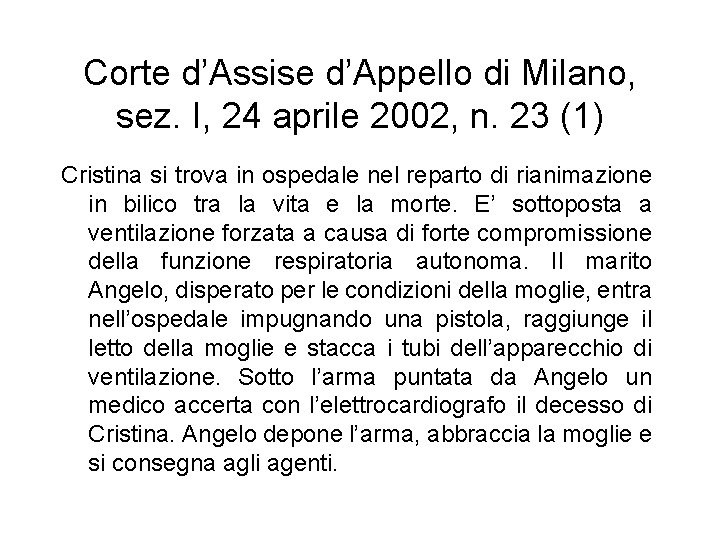 Corte d’Assise d’Appello di Milano, sez. I, 24 aprile 2002, n. 23 (1)

Cristina si trova in ospedale nel reparto di rianimazione in bilico tra la vita e la morte. E’ sottoposta a ventilazione forzata a causa di forte compromissione della funzione respiratoria autonoma. Il marito Angelo, disperato per le condizioni della moglie, entra nell’ospedale impugnando una pistola, raggiunge il letto della moglie e stacca i tubi dell’apparecchio di ventilazione. Sotto l’arma puntata da Angelo un medico accerta con l’elettrocardiografo il decesso di Cristina. Angelo depone l’arma, abbraccia la moglie e si consegna agli agenti.